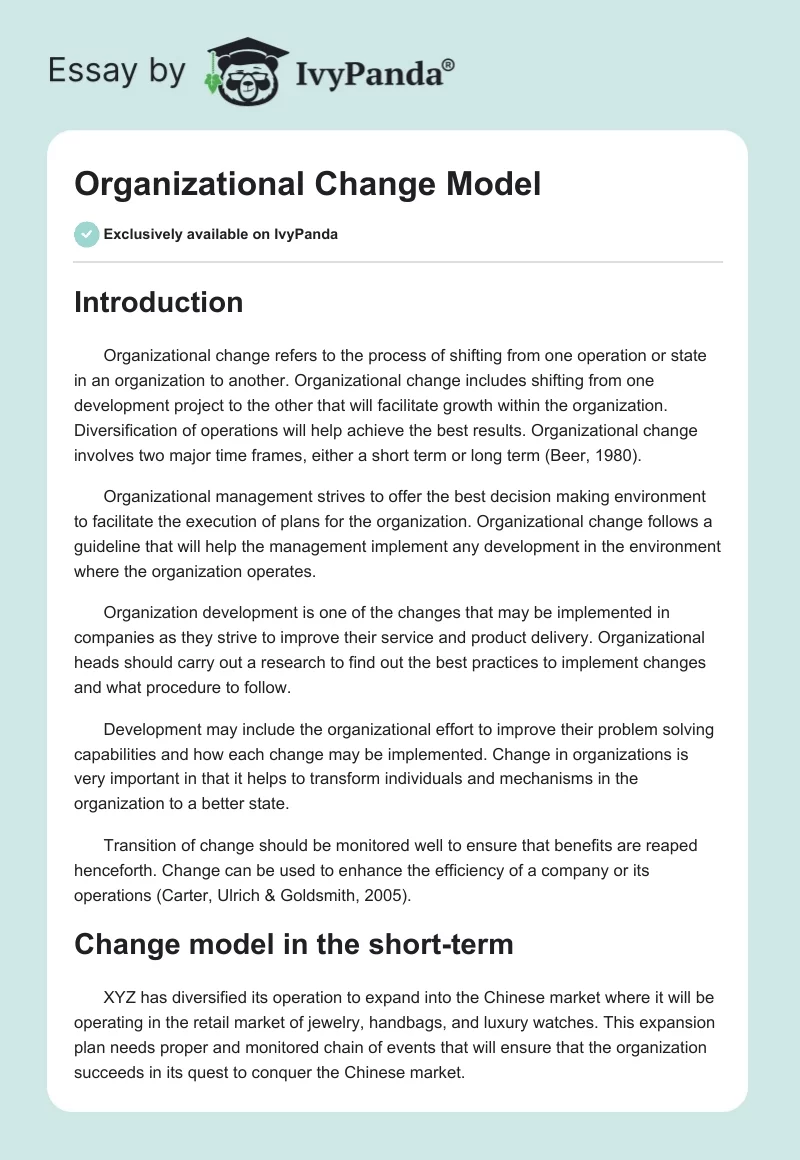 Essay by IvyPanda®

Organizational Change Model

Exclusively available on IvyPanda

Introduction

Organizational change refers to the process of shifting from one operation or state in an organization to another. Organizational change includes shifting from one development project to the other that will facilitate growth within the organization. Diversification of operations will help achieve the best results. Organizational change involves two major time frames, either a short term or long term (Beer, 1980).

Organizational management strives to offer the best decision making environment to facilitate the execution of plans for the organization. Organizational change follows a guideline that will help the management implement any development in the environment where the organization operates.

Organization development is one of the changes that may be implemented in companies as they strive to improve their service and product delivery. Organizational heads should carry out a research to find out the best practices to implement changes and what procedure to follow.

Development may include the organizational effort to improve their problem solving capabilities and how each change may be implemented. Change in organizations is very important in that it helps to transform individuals and mechanisms in the organization to a better state.

Transition of change should be monitored well to ensure that benefits are reaped henceforth. Change can be used to enhance the efficiency of a company or its operations (Carter, Ulrich & Goldsmith, 2005).

Change model in the short-term

XYZ has diversified its operation to expand into the Chinese market where it will be operating in the retail market of jewelry, handbags, and luxury watches. This expansion plan needs proper and monitored chain of events that will ensure that the organization succeeds in its quest to conquer the Chinese market.